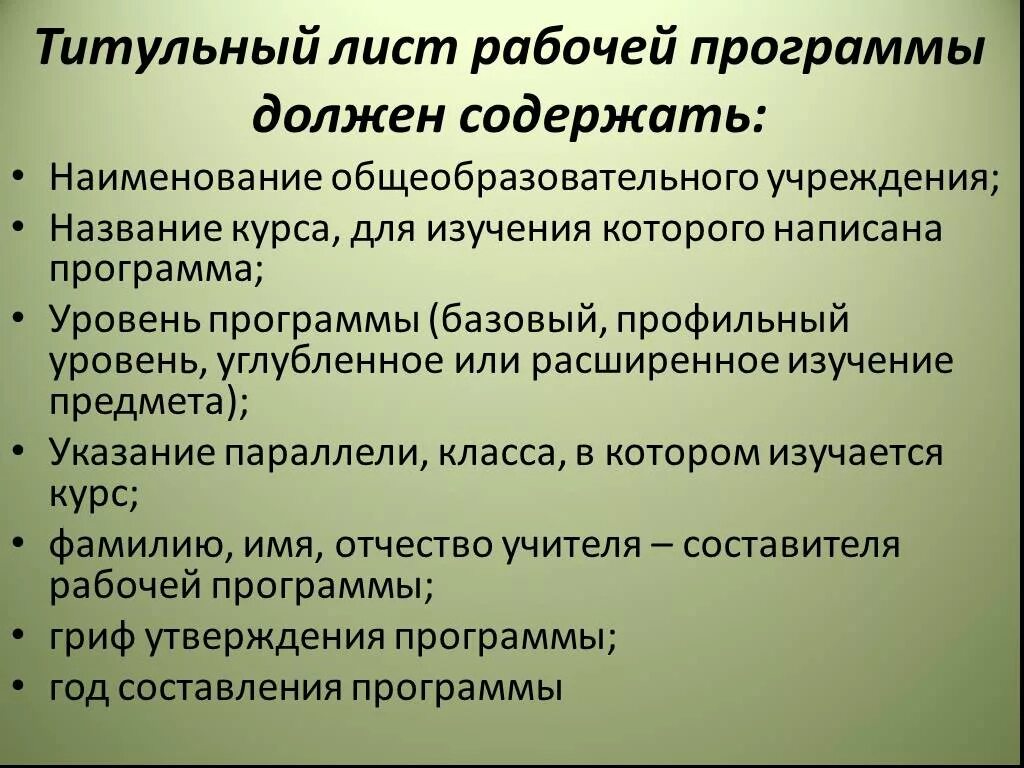 Титульный лист рабочей программы должен содержать:

• Наименование общеобразовательного учреждения;
• Название курса, для изучения которого написана программа;
• Уровень программы (базовый, профильный уровень, углубленное или расширенное изучение предмета);
• Указание параллели, класса, в котором изучается курс;
• фамилию, имя, отчество учителя – составителя рабочей программы;
• гриф утверждения программы;
• год составления программы